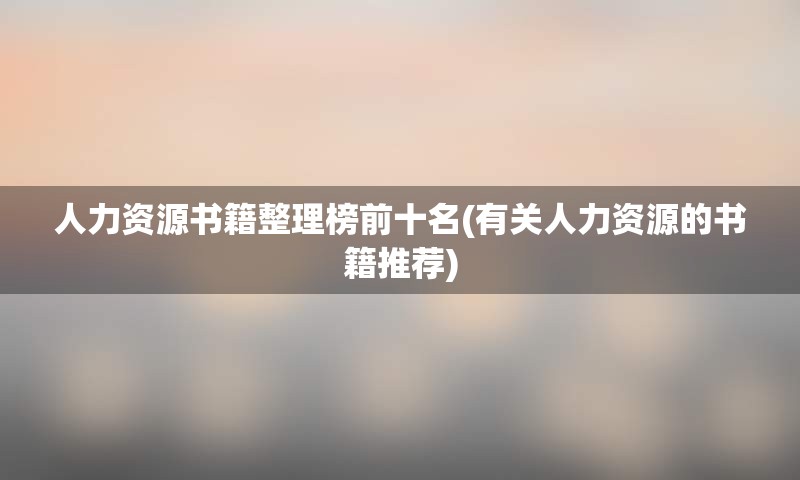 人力资源书籍整理榜前十名(有关人力资源的书籍推荐)